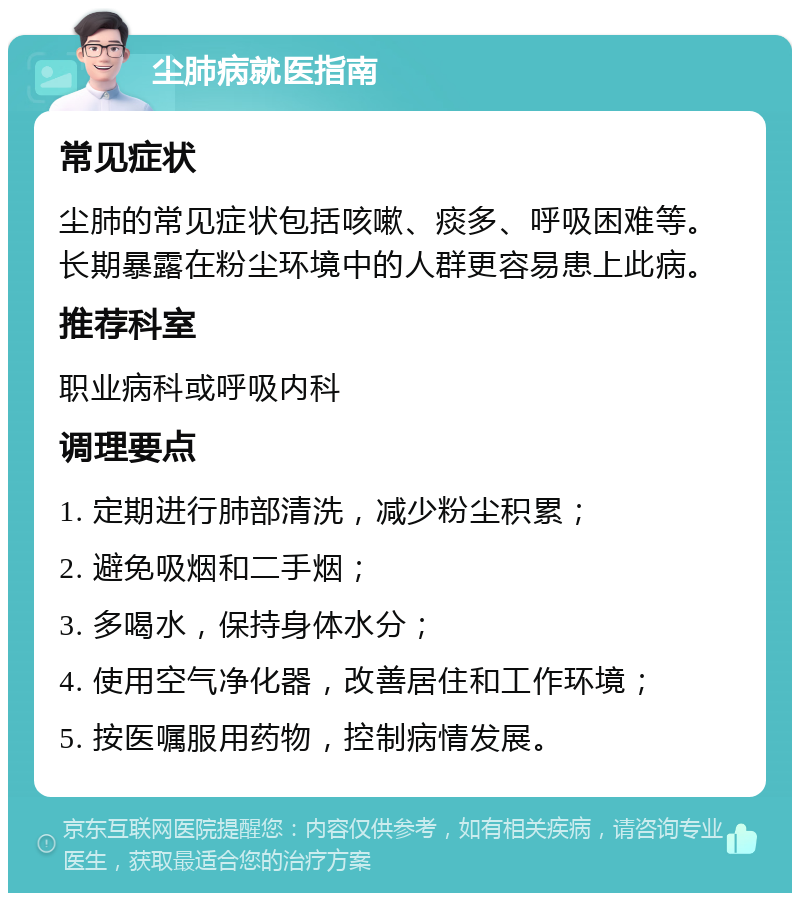 尘肺病就医指南

常见症状

尘肺的常见症状包括咳嗽、痰多、呼吸困难等。长期暴露在粉尘环境中的人群更容易患上此病。

推荐科室

职业病科或呼吸内科

调理要点

1. 定期进行肺部清洗，减少粉尘积累；

2. 避免吸烟和二手烟；

3. 多喝水，保持身体水分；

4. 使用空气净化器，改善居住和工作环境；

5. 按医嘱服用药物，控制病情发展。

京东互联网医院提醒您：内容仅供参考，如有相关疾病，请咨询专业医生，获取最适合您的治疗方案